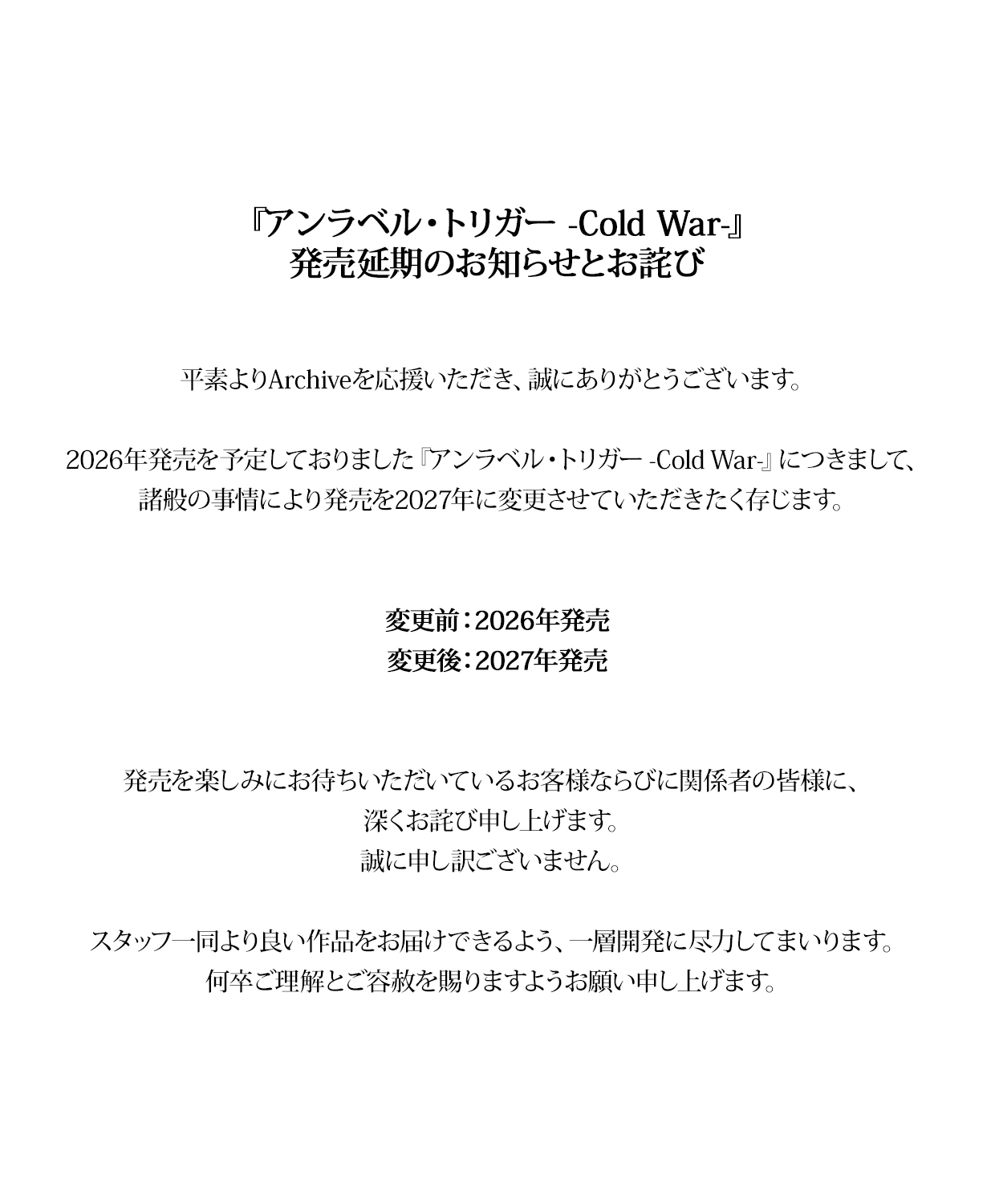 『アンラベル・トリガー -Cold War-』
発売延期のお知らせとお詫び

平素よりArchiveを応援いただき、誠にありがとうございます。

2026年発売を予定しておりました『アンラベル・トリガー -Cold War-』につきまして、
諸般の事情により発売を2027年に変更させていただきたく存じます。

変更前：2026年発売
変更後：2027年発売

発売を楽しみにお待ちいただいているお客様ならびに関係者の皆様に、
深くお詫び申し上げます。
誠に申し訳ございません。

スタッフ一同より良い作品をお届けできるよう、一層開発に尽力してまいります。
何卒ご理解とご容赦を賜りますようお願い申し上げます。